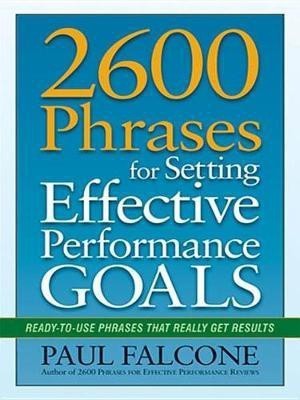 2600 Phrases for Setting Effective Performance GOALS

READY-TO-USE PHRASES THAT REALLY GET RESULTS

PAUL FALCONE
Author of 2600 Phrases for Effective Performance Reviews